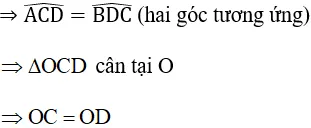 $\Rightarrow \widehat{ACD} = \widehat{BDC}$ (hai góc tương ứng)

$\Rightarrow \Delta OCD$ cân tại O

$\Rightarrow OC = OD$